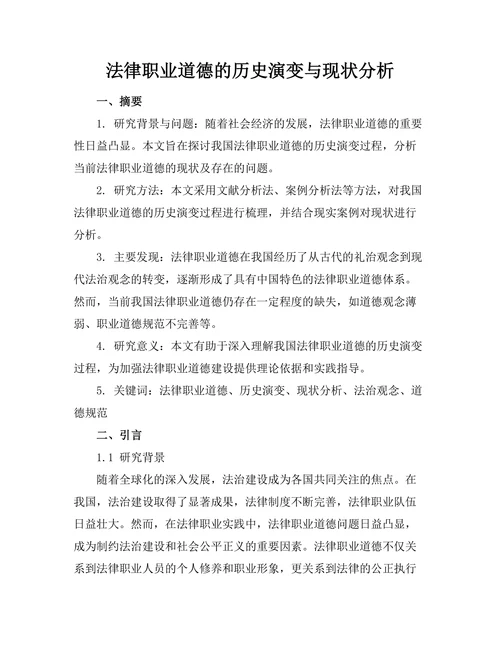 法律职业道德的历史演变与现状分析

一、摘要

1. 研究背景与问题：随着社会经济的发展，法律职业道德的重要性日益凸显。本文旨在探讨我国法律职业道德的历史演变过程，分析当前法律职业道德的现状及存在的问题。

2. 研究方法：本文采用文献分析法、案例分析法等方法，对我国法律职业道德的历史演变过程进行梳理，并结合现实案例对现状进行分析。

3. 主要发现：法律职业道德在我国经历了从古代的礼治观念到现代法治观念的转变，逐渐形成了具有中国特色的法律职业道德体系。然而，当前我国法律职业道德仍存在一定程度的缺失，如道德观念薄弱、职业道德规范不完善等。

4. 研究意义：本文有助于深入理解我国法律职业道德的历史演变过程，为加强法律职业道德建设提供理论依据和实践指导。

5. 关键词：法律职业道德、历史演变、现状分析、法治观念、道德规范

二、引言

1.1 研究背景

随着全球化的深入发展，法治建设成为各国共同关注的焦点。在我国，法治建设取得了显著成果，法律制度不断完善，法律职业队伍日益壮大。然而，在法律职业实践中，法律职业道德问题日益凸显，成为制约法治建设和社会公平正义的重要因素。法律职业道德不仅关系到法律职业人员的个人修养和职业形象，更关系到法律的公正执行